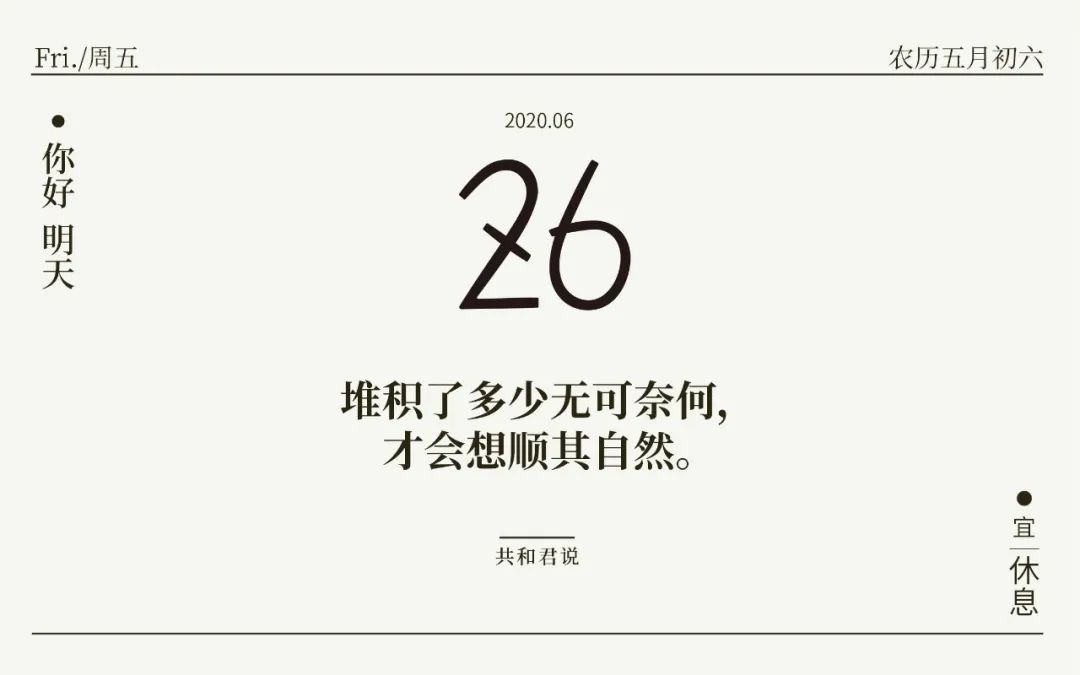 Fri./周五

农历五月初六

你好
明天

2020.06

26

堆积了多少无可奈何，
才会想顺其自然。

共和君说

宜
休息